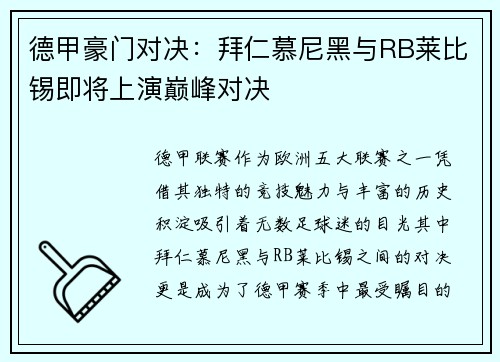 德甲豪门对决：拜仁慕尼黑与RB莱比锡即将上演巅峰对决

德甲联赛作为欧洲五大联赛之一凭借其独特的竞技魅力与丰富的历史积淀吸引着无数足球迷的目光其中拜仁慕尼黑与RB莱比锡之间的对决更是成为了德甲赛季中最受瞩目的